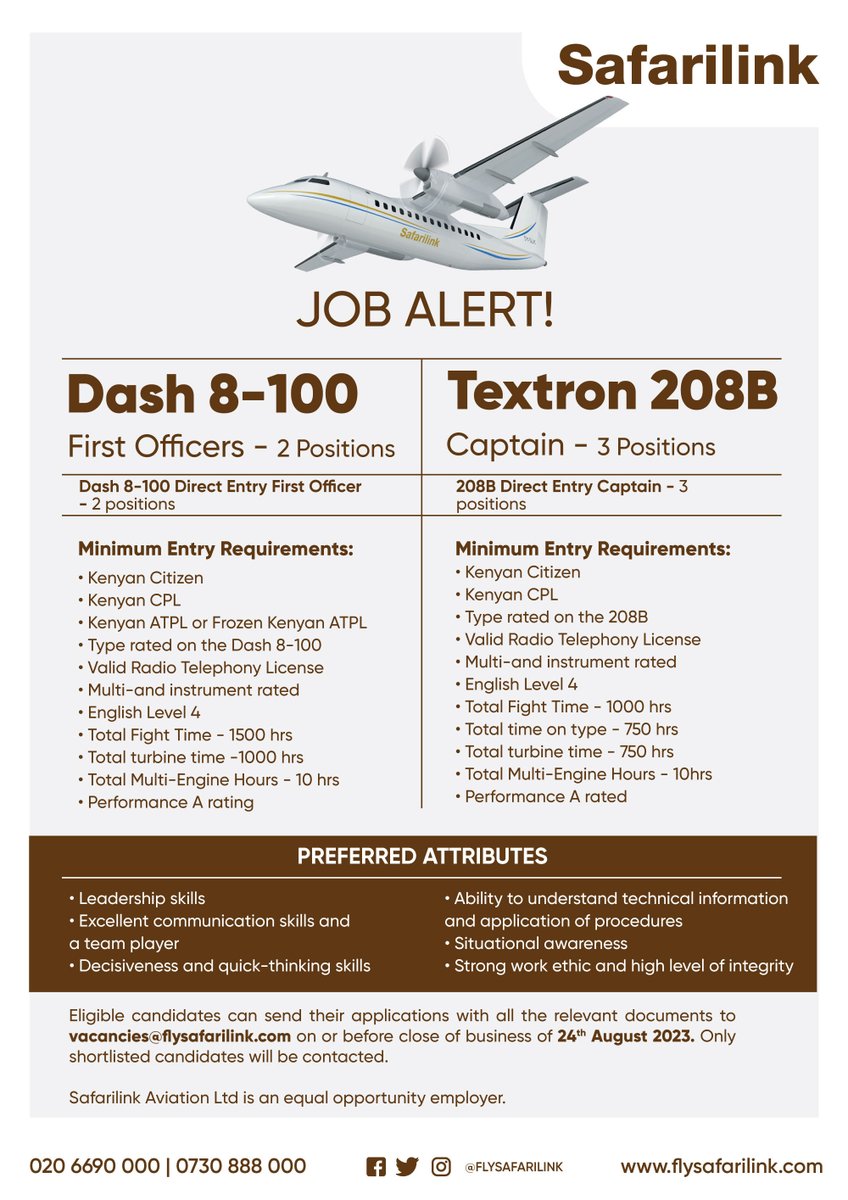 Safarilink

Safarilink

JOB ALERT!

Dash 8-100
First Officers - 2 Positions

Dash 8-100 Direct Entry First Officer - 2 positions

Minimum Entry Requirements:
• Kenyan Citizen
• Kenyan CPL
• Kenyan ATPL or Frozen Kenyan ATPL
• Type rated on the Dash 8-100
• Valid Radio Telephony License
• Multi-and instrument rated
• English Level 4
• Total Fight Time - 1500 hrs
• Total turbine time -1000 hrs
• Total Multi-Engine Hours - 10 hrs
• Performance A rating

Textron 208B
Captain - 3 Positions

208B Direct Entry Captain - 3 positions

Minimum Entry Requirements:
• Kenyan Citizen
• Kenyan CPL
• Type rated on the 208B
• Valid Radio Telephony License
• Multi-and instrument rated
• English Level 4
• Total Fight Time - 1000 hrs
• Total time on type - 750 hrs
• Total turbine time - 750 hrs
• Total Multi-Engine Hours - 10hrs
• Performance A rated

PREFERRED ATTRIBUTES

• Leadership skills
• Excellent communication skills and a team player
• Decisiveness and quick-thinking skills

• Ability to understand technical information and application of procedures
• Situational awareness
• Strong work ethic and high level of integrity

Eligible candidates can send their applications with all the relevant documents to vacancies@flysafarilink.com on or before close of business of 24th August 2023. Only shortlisted candidates will be contacted.

Safarilink Aviation Ltd is an equal opportunity employer.

020 6690 000 | 0730 888 000 @FLYSAFARILINK www.flysafarilink.com